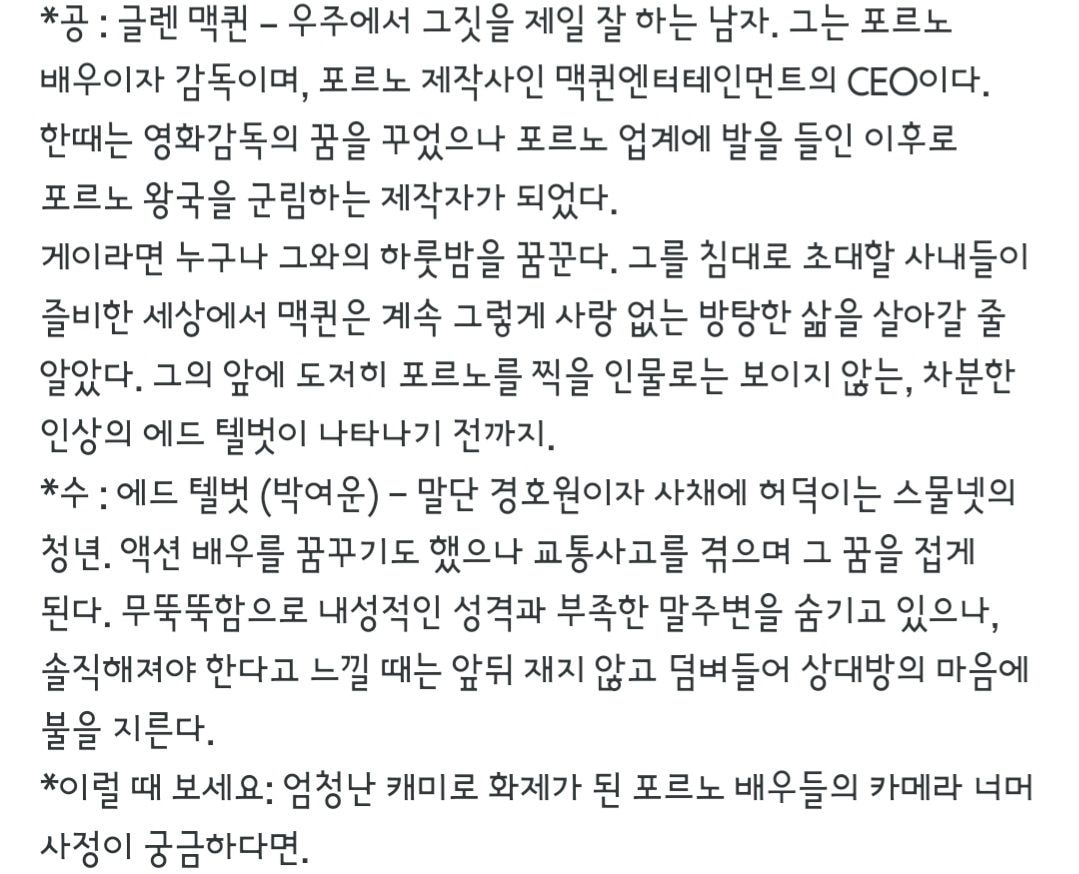 *공 : 글렌 맥퀸 – 우주에서 그짓을 제일 잘 하는 남자. 그는 포르노 배우이자 감독이며, 포르노 제작사인 맥퀸엔터테인먼트의 CEO이다. 한때는 영화감독의 꿈을 꾸었으나 포르노 업계에 발을 들인 이후로 포르노 왕국을 군림하는 제작자가 되었다.
게이라면 누구나 그와의 하룻밤을 꿈꾼다. 그를 침대로 초대할 사내들이 즐비한 세상에서 맥퀸은 계속 그렇게 사랑 없는 방탕한 삶을 살아갈 줄 알았다. 그의 앞에 도저히 포르노를 찍을 인물로는 보이지 않는, 차분한 인상의 에드 텔벗이 나타나기 전까지.
*수 : 에드 텔벗 (박여운) – 말단 경호원이자 사채에 허덕이는 스물넷의 청년. 액션 배우를 꿈꾸기도 했으나 교통사고를 겪으며 그 꿈을 접게 된다. 무뚝뚝함으로 내성적인 성격과 부족한 말주변을 숨기고 있으나, 솔직해져야 한다고 느낄 때는 앞뒤 재지 않고 덤벼들어 상대방의 마음에 불을 지른다.
*이럴 때 보세요: 엄청난 캐미로 화제가 된 포르노 배우들의 카메라 너머 사정이 궁금하다면.